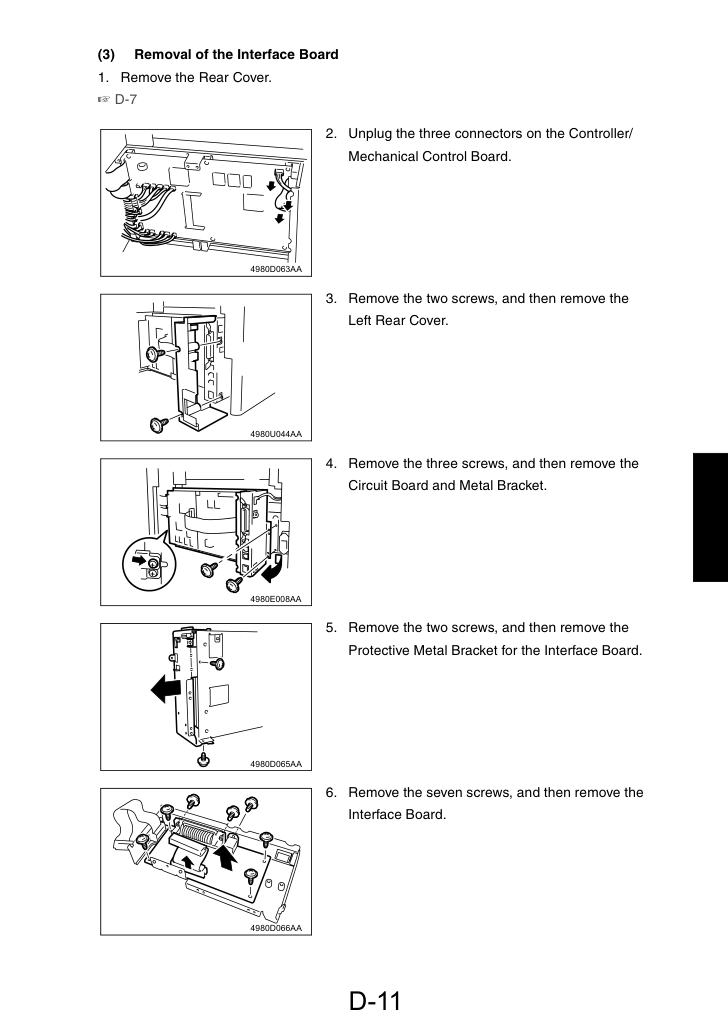 (3) Removal of the Interface Board

1. Remove the Rear Cover.

☞ D-7

4980D063AA

2. Unplug the three connectors on the Controller/Mechanical Control Board.

4980U044AA

3. Remove the two screws, and then remove the Left Rear Cover.

4980E008AA

4. Remove the three screws, and then remove the Circuit Board and Metal Bracket.

4980D065AA

5. Remove the two screws, and then remove the Protective Metal Bracket for the Interface Board.

4980D066AA

6. Remove the seven screws, and then remove the Interface Board.

D-11